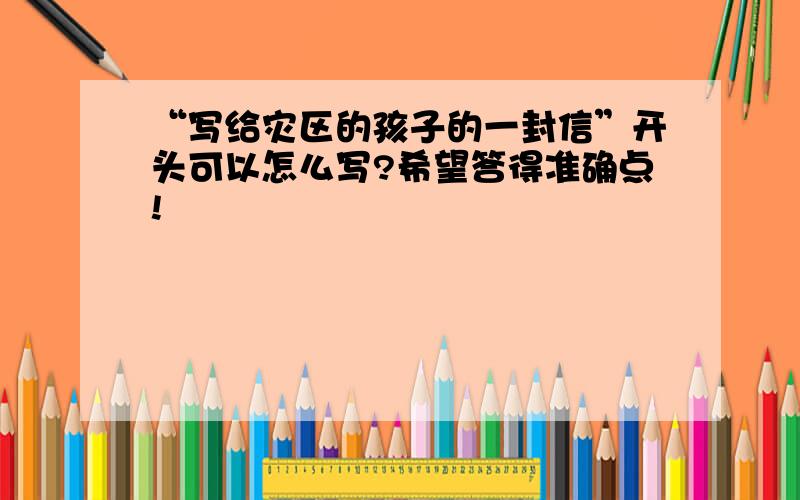 “写给灾区的孩子的一封信”开头可以怎么写?希望答得准确点!